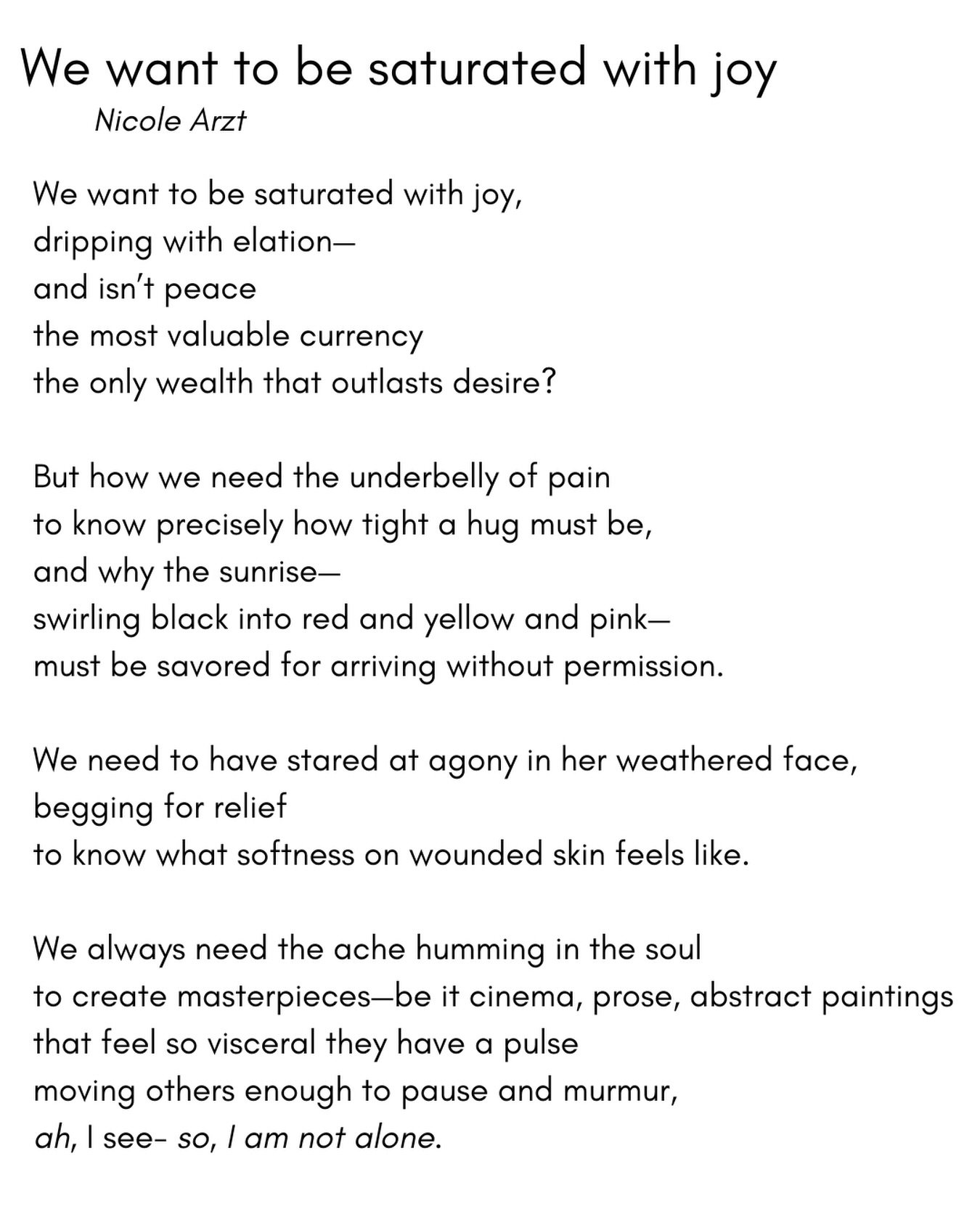 We want to be saturated with joy

Nicole Arzt

We want to be saturated with joy,
dripping with elation—
and isn't peace
the most valuable currency
the only wealth that outlasts desire?

But how we need the underbelly of pain
to know precisely how tight a hug must be,
and why the sunrise—
swirling black into red and yellow and pink—
must be savored for arriving without permission.

We need to have stared at agony in her weathered face,
begging for relief
to know what softness on wounded skin feels like.

We always need the ache humming in the soul
to create masterpieces—be it cinema, prose, abstract paintings
that feel so visceral they have a pulse
moving others enough to pause and murmur,
ah, I see- so, I am not alone.